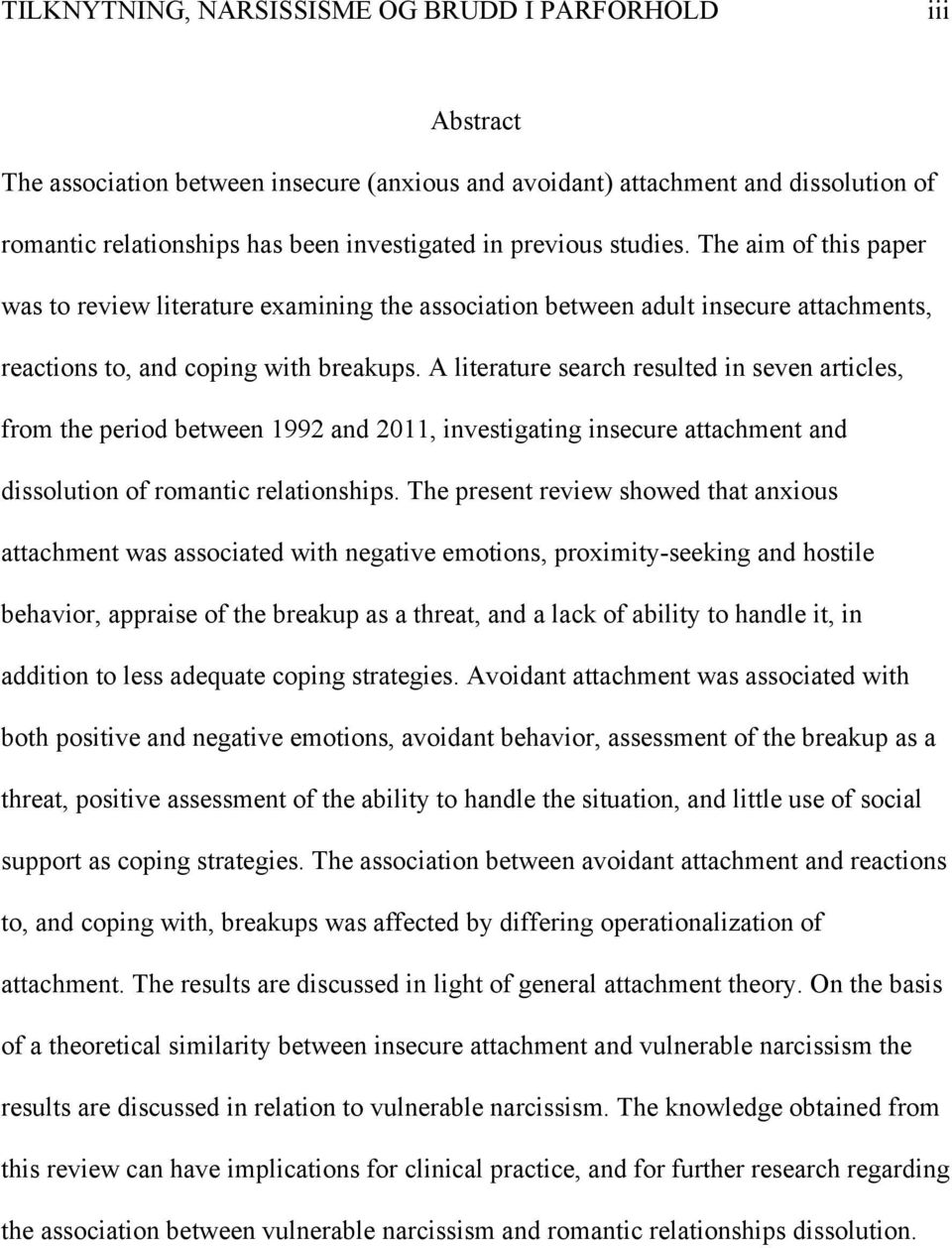 TILKNYTNING, NARSISSISME OG BRUDD I PARFORHOLD iii

Abstract

The association between insecure (anxious and avoidant) attachment and dissolution of romantic relationships has been investigated in previous studies. The aim of this paper was to review literature examining the association between adult insecure attachments, reactions to, and coping with breakups. A literature search resulted in seven articles, from the period between 1992 and 2011, investigating insecure attachment and dissolution of romantic relationships. The present review showed that anxious attachment was associated with negative emotions, proximity-seeking and hostile behavior, appraise of the breakup as a threat, and a lack of ability to handle it, in addition to less adequate coping strategies. Avoidant attachment was associated with both positive and negative emotions, avoidant behavior, assessment of the breakup as a threat, positive assessment of the ability to handle the situation, and little use of social support as coping strategies. The association between avoidant attachment and reactions to, and coping with, breakups was affected by differing operationalization of attachment. The results are discussed in light of general attachment theory. On the basis of a theoretical similarity between insecure attachment and vulnerable narcissism the results are discussed in relation to vulnerable narcissism. The knowledge obtained from this review can have implications for clinical practice, and for further research regarding the association between vulnerable narcissism and romantic relationships dissolution.